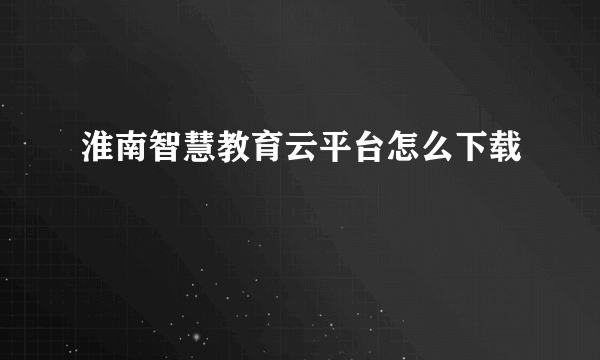 淮南智慧教育云平台怎么下载